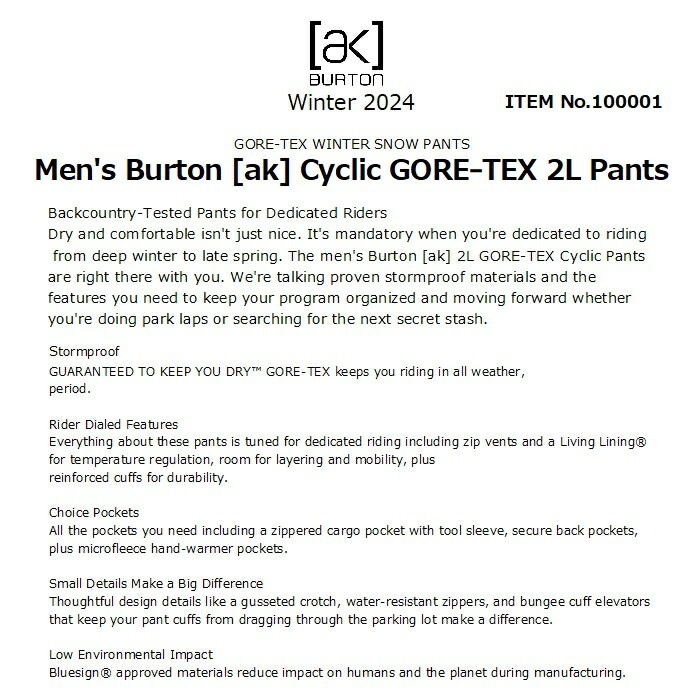 [ak]
BURTON
Winter 2024

ITEM No.100001

GORE-TEX WINTER SNOW PANTS
Men's Burton [ak] Cyclic GORE-TEX 2L Pants

Backcountry-Tested Pants for Dedicated Riders
Dry and comfortable isn't just nice. It's mandatory when you're dedicated to riding from deep winter to late spring. The men's Burton [ak] 2L GORE-TEX Cyclic Pants are right there with you. We're talking proven stormproof materials and the features you need to keep your program organized and moving forward whether you're doing park laps or searching for the next secret stash.

Stormproof
GUARANTEED TO KEEP YOU DRY™ GORE-TEX keeps you riding in all weather, period.

Rider Dialed Features
Everything about these pants is tuned for dedicated riding including zip vents and a Living Lining® for temperature regulation, room for layering and mobility, plus reinforced cuffs for durability.

Choice Pockets
All the pockets you need including a zippered cargo pocket with tool sleeve, secure back pockets, plus microfleece hand-warmer pockets.

Small Details Make a Big Difference
Thoughtful design details like a gusseted crotch, water-resistant zippers, and bungee cuff elevators that keep your pant cuffs from dragging through the parking lot make a difference.

Low Environmental Impact
Bluesign® approved materials reduce impact on humans and the planet during manufacturing.